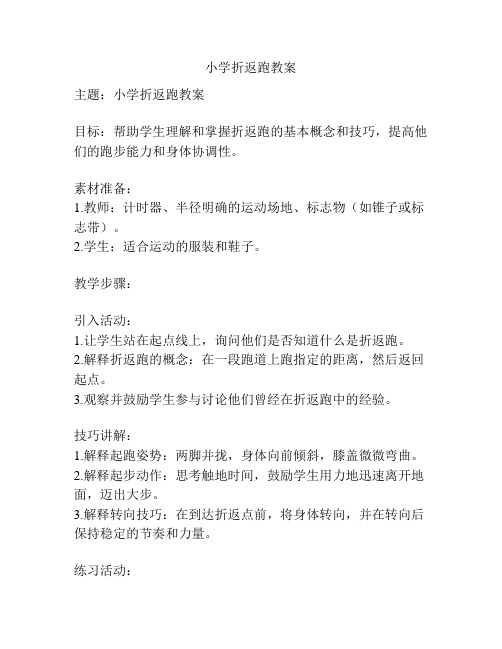 小学折返跑教案

主题：小学折返跑教案

目标：帮助学生理解和掌握折返跑的基本概念和技巧，提高他们的跑步能力和身体协调性。

素材准备：
1.教师：计时器、半径明确的运动场地、标志物（如锥子或标志带）。
2.学生：适合运动的服装和鞋子。

教学步骤：

引入活动：
1.让学生站在起点线上，询问他们是否知道什么是折返跑。
2.解释折返跑的概念：在一段跑道上跑指定的距离，然后返回起点。
3.观察并鼓励学生参与讨论他们曾经在折返跑中的经验。

技巧讲解：
1.解释起跑姿势：两脚并拢，身体向前倾斜，膝盖微微弯曲。
2.解释起步动作：思考触地时间，鼓励学生用力地迅速离开地面，迈出大步。
3.解释转向技巧：在到达折返点前，将身体转向，并在转向后保持稳定的节奏和力量。

练习活动：